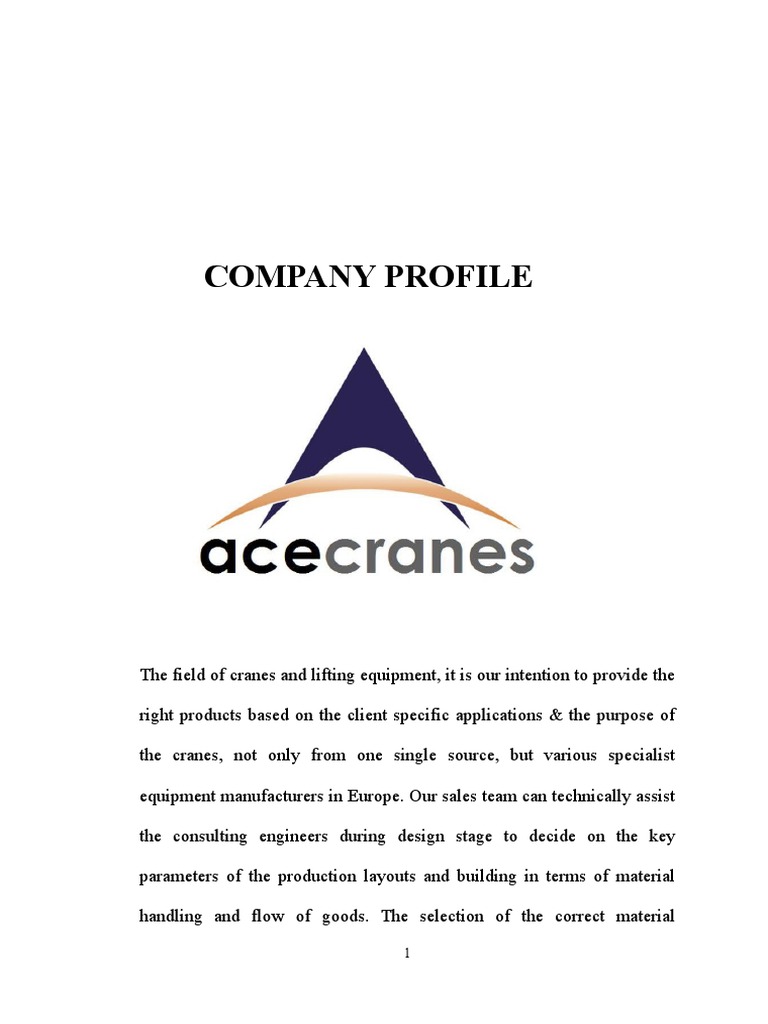 COMPANY PROFILE

acecranes

The field of cranes and lifting equipment, it is our intention to provide the right products based on the client specific applications & the purpose of the cranes, not only from one single source, but various specialist equipment manufacturers in Europe. Our sales team can technically assist the consulting engineers during design stage to decide on the key parameters of the production layouts and building in terms of material handling and flow of goods. The selection of the correct material

1